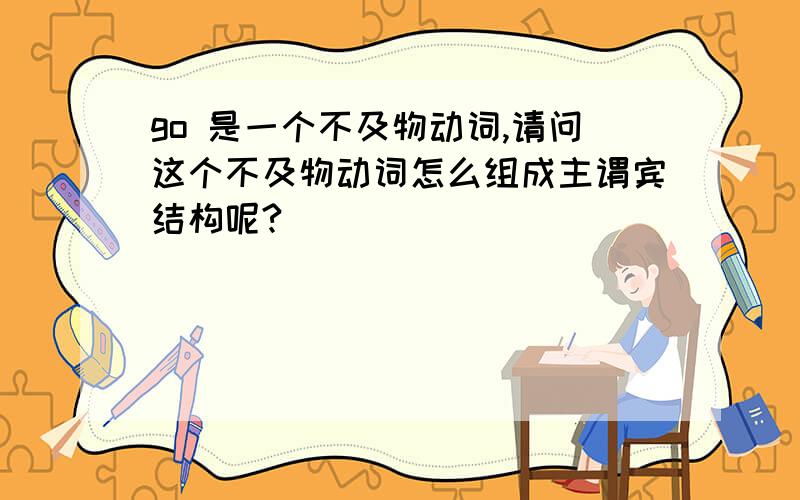 go 是一个不及物动词,请问这个不及物动词怎么组成主谓宾结构呢?